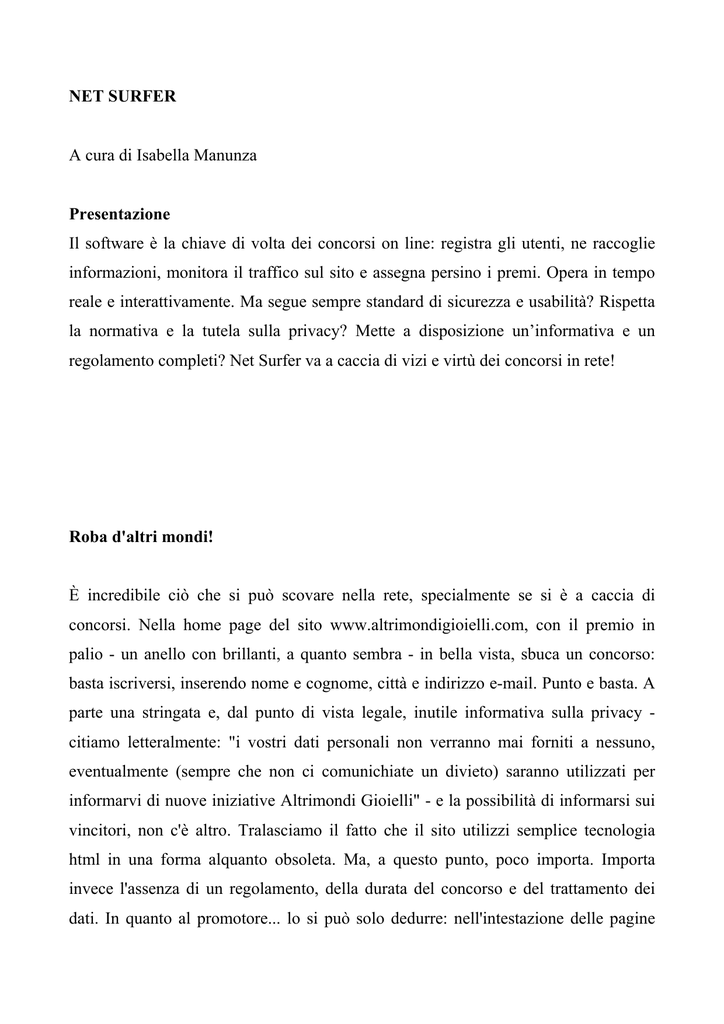 NET SURFER

A cura di Isabella Manunza

Presentazione
Il software è la chiave di volta dei concorsi on line: registra gli utenti, ne raccoglie informazioni, monitora il traffico sul sito e assegna persino i premi. Opera in tempo reale e interattivamente. Ma segue sempre standard di sicurezza e usabilità? Rispetta la normativa e la tutela sulla privacy? Mette a disposizione un'informativa e un regolamento completi? Net Surfer va a caccia di vizi e virtù dei concorsi in rete!

Roba d'altri mondi!

È incredibile ciò che si può scovare nella rete, specialmente se si è a caccia di concorsi. Nella home page del sito www.altrimondigioielli.com, con il premio in palio - un anello con brillanti, a quanto sembra - in bella vista, sbuca un concorso: basta iscriversi, inserendo nome e cognome, città e indirizzo e-mail. Punto e basta. A parte una stringata e, dal punto di vista legale, inutile informativa sulla privacy - citiamo letteralmente: "i vostri dati personali non verranno mai forniti a nessuno, eventualmente (sempre che non ci comunichiate un divieto) saranno utilizzati per informarvi di nuove iniziative Altrimondi Gioielli" - e la possibilità di informarsi sui vincitori, non c'è altro. Tralasciamo il fatto che il sito utilizzi semplice tecnologia html in una forma alquanto obsoleta. Ma, a questo punto, poco importa. Importa invece l'assenza di un regolamento, della durata del concorso e del trattamento dei dati. In quanto al promotore... lo si può solo dedurre: nell'intestazione delle pagine